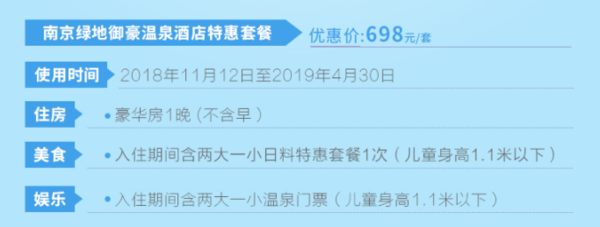 南京绿地御豪温泉酒店特惠套餐

优惠价:698元/套

使用时间 2018年11月12日至2019年4月30日

住房 • 豪华房1晚（不含早）

美食 • 入住期间含两大一小日料特惠套餐1次（儿童身高1.1米以下）

娱乐 • 入住期间含两大一小温泉门票（儿童身高1.1米以下）